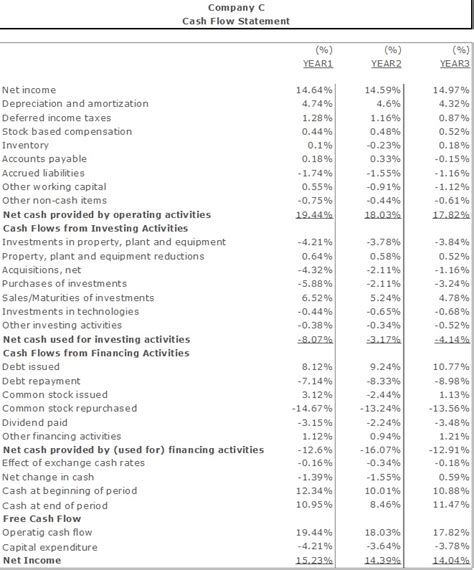 Company C
Cash Flow Statement

| | (%) YEAR1 | (%) YEAR2 | (%) YEAR3 |
|---|---|---|---|
| Net income | 14.64% | 14.59% | 14.97% |
| Depreciation and amortization | 4.74% | 4.6% | 4.32% |
| Deferred income taxes | 1.28% | 1.16% | 0.87% |
| Stock based compensation | 0.44% | 0.48% | 0.52% |
| Inventory | 0.1% | -0.23% | 0.18% |
| Accounts payable | 0.18% | 0.33% | -0.15% |
| Accrued liabilities | -1.74% | -1.55% | -1.16% |
| Other working capital | 0.55% | -0.91% | -1.12% |
| Other non-cash items | -0.75% | -0.44% | -0.61% |
| **Net cash provided by operating activities** | 19.44% | 18.03% | 17.82% |
| **Cash Flows from Investing Activities** | | | |
| Investments in property, plant and equipment | -4.21% | -3.78% | -3.84% |
| Property, plant and equipment reductions | 0.64% | 0.58% | 0.52% |
| Acquisitions, net | -4.32% | -2.11% | -1.16% |
| Purchases of investments | -5.88% | -2.11% | -3.24% |
| Sales/Maturities of investments | 6.52% | 5.24% | 4.78% |
| Investments in technologies | -0.44% | -0.65% | -0.68% |
| Other investing activities | -0.38% | -0.34% | -0.52% |
| **Net cash used for investing activities** | -8.07% | -3.17% | -4.14% |
| **Cash Flows from Financing Activities** | | | |
| Debt issued | 8.12% | 9.24% | 10.77% |
| Debt repayment | -7.14% | -8.33% | -8.98% |
| Common stock issued | 3.12% | -2.44% | 1.13% |
| Common stock repurchased | -14.67% | -13.24% | -13.56% |
| Dividend paid | -3.15% | -2.24% | -3.48% |
| Other financing activities | 1.12% | 0.94% | 1.21% |
| **Net cash provided by (used for) financing activities** | -12.6% | -16.07% | -12.91% |
| Effect of exchange cash rates | -0.16% | -0.34% | -0.18% |
| Net change in cash | -1.39% | -1.55% | 0.59% |
| Cash at beginning of period | 12.34% | 10.01% | 10.88% |
| Cash at end of period | 10.95% | 8.46% | 11.47% |
| **Free Cash Flow** | | | |
| Operatig cash flow | 19.44% | 18.03% | 17.82% |
| Capital expenditure | -4.21% | -3.64% | -3.78% |
| **Net Income** | 15.23% | 14.39% | 14.04% |